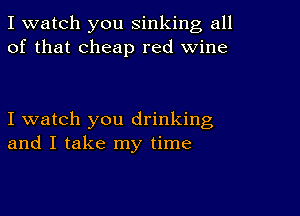 I watch you sinking all of that cheap red wine

I watch you drinking and I take my time